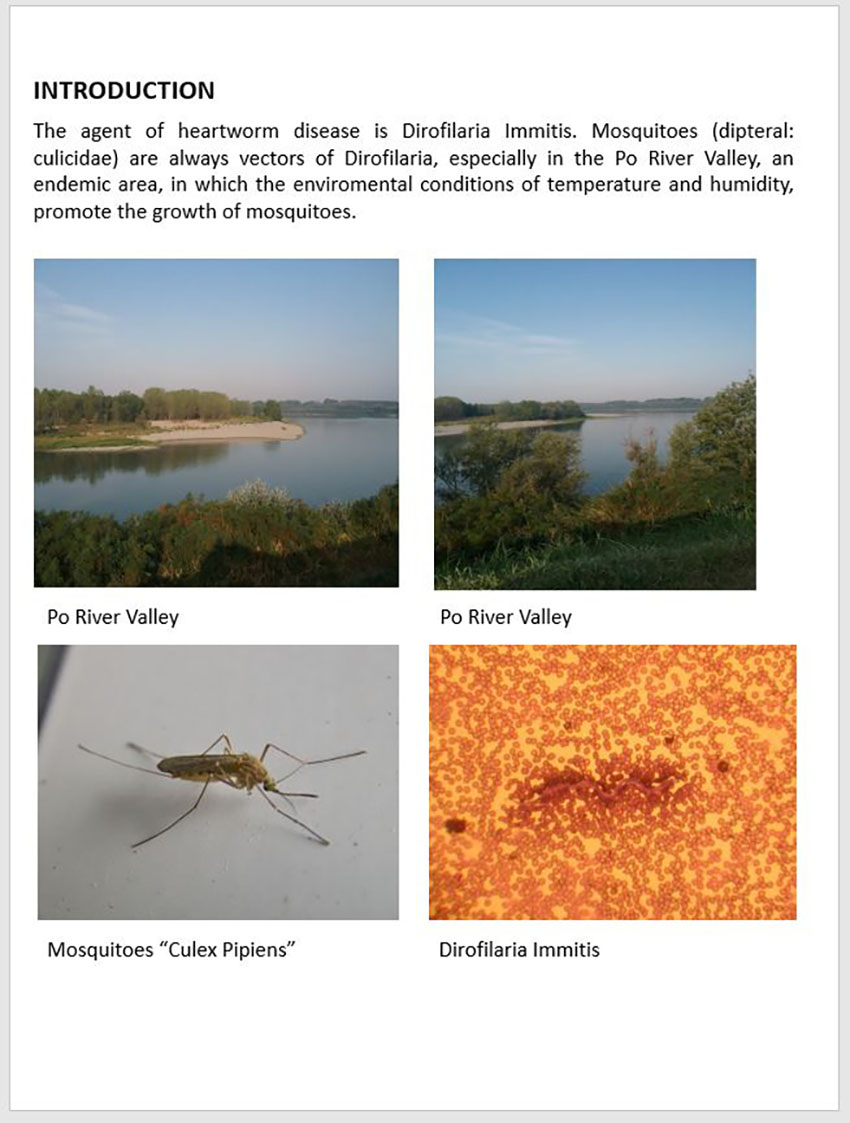 INTRODUCTION

The agent of heartworm disease is Dirofilaria Immitis. Mosquitoes (dipteral: culicidae) are always vectors of Dirofilaria, especially in the Po River Valley, an endemic area, in which the enviromental conditions of temperature and humidity, promote the growth of mosquitoes.

Po River Valley

Po River Valley

Mosquitoes “Culex Pipiens”

Dirofilaria Immitis